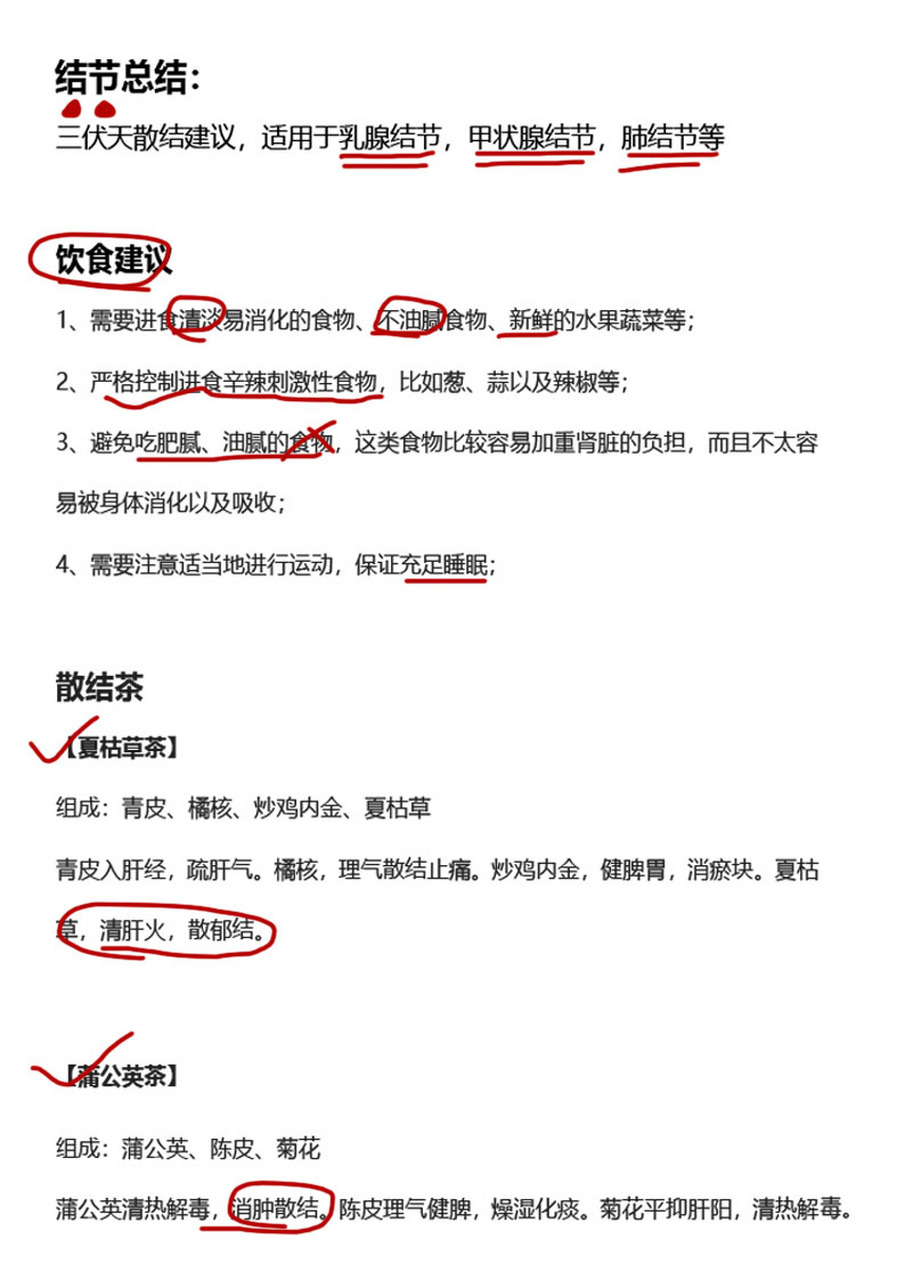 结节总结：

三伏天散结建议，适用于乳腺结节，甲状腺结节，肺结节等

饮食建议

1、需要进食清淡易消化的食物、不油腻食物、新鲜的水果蔬菜等；

2、严格控制进食辛辣刺激性食物，比如葱、蒜以及辣椒等；

3、避免吃肥腻、油腻的食物，这类食物比较容易加重肾脏的负担，而且不太容易被身体消化以及吸收；

4、需要注意适当地进行运动，保证充足睡眠；

散结茶

【夏枯草茶】

组成：青皮、橘核、炒鸡内金、夏枯草

青皮入肝经，疏肝气。橘核，理气散结止痛。炒鸡内金，健脾胃，消瘀块。夏枯草，清肝火，散郁结。

【蒲公英茶】

组成：蒲公英、陈皮、菊花

蒲公英清热解毒，消肿散结。陈皮理气健脾，燥湿化痰。菊花平抑肝阳，清热解毒。